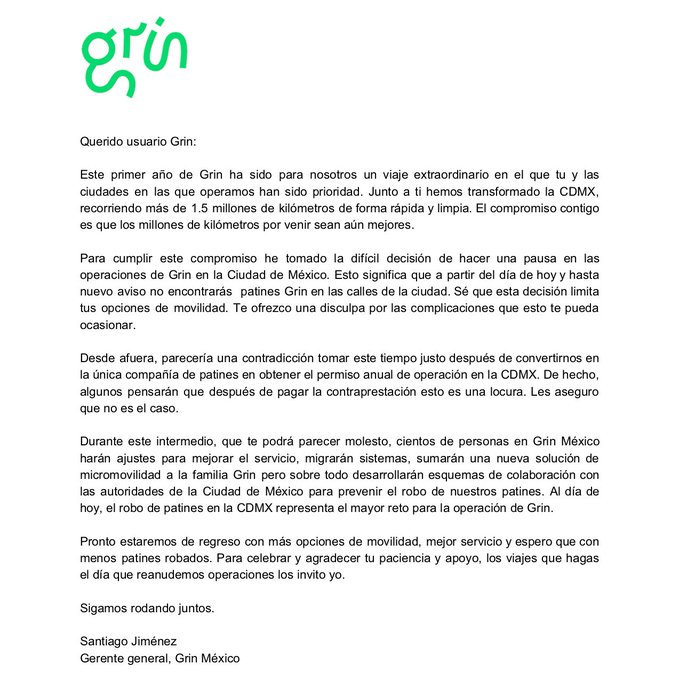 grin

Querido usuario Grin:

Este primer año de Grin ha sido para nosotros un viaje extraordinario en el que tu y las ciudades en las que operamos han sido prioridad. Junto a ti hemos transformado la CDMX, recorriendo más de 1.5 millones de kilómetros de forma rápida y limpia. El compromiso contigo es que los millones de kilómetros por venir sean aún mejores.

Para cumplir este compromiso he tomado la difícil decisión de hacer una pausa en las operaciones de Grin en la Ciudad de México. Esto significa que a partir del día de hoy y hasta nuevo aviso no encontrarás patines Grin en las calles de la ciudad. Sé que esta decisión limita tus opciones de movilidad. Te ofrezco una disculpa por las complicaciones que esto te pueda ocasionar.

Desde afuera, parecería una contradicción tomar este tiempo justo después de convertirnos en la única compañía de patines en obtener el permiso anual de operación en la CDMX. De hecho, algunos pensarán que después de pagar la contraprestación esto es una locura. Les aseguro que no es el caso.

Durante este intermedio, que te podrá parecer molesto, cientos de personas en Grin México harán ajustes para mejorar el servicio, migrarán sistemas, sumarán una nueva solución de micromovilidad a la familia Grin pero sobre todo desarrollarán esquemas de colaboración con las autoridades de la Ciudad de México para prevenir el robo de nuestros patines. Al día de hoy, el robo de patines en la CDMX representa el mayor reto para la operación de Grin.

Pronto estaremos de regreso con más opciones de movilidad, mejor servicio y espero que con menos patines robados. Para celebrar y agradecer tu paciencia y apoyo, los viajes que hagas el día que reanudemos operaciones los invito yo.

Sigamos rodando juntos.

Santiago Jiménez
Gerente general, Grin México